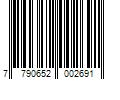 7 790652 002691